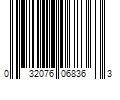 0 32076 06836 3